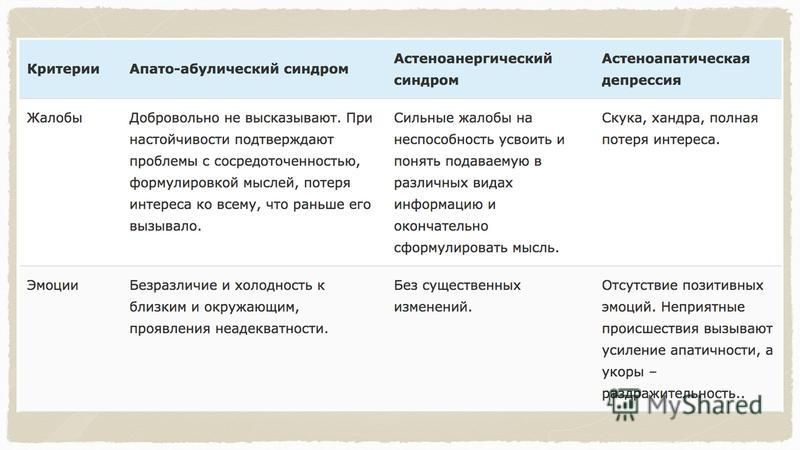 | Критерии | Апато-абулический синдром | Астеноанергический синдром | Астеноапатическая депрессия |
|---|---|---|---|
| Жалобы | Добровольно не высказывают. При настойчивости подтверждают проблемы с сосредоточенностью, формулировкой мыслей, потеря интереса ко всему, что раньше его вызывало. | Сильные жалобы на неспособность усвоить и понять подаваемую в различных видах информацию и окончательно сформулировать мысль. | Скука, хандра, полная потеря интереса. |
| Эмоции | Безразличие и холодность к близким и окружающим, проявления неадекватности. | Без существенных изменений. | Отсутствие позитивных эмоций. Неприятные происшествия вызывают усиление апатичности, а укоры – раздражительность.. |

MyShared